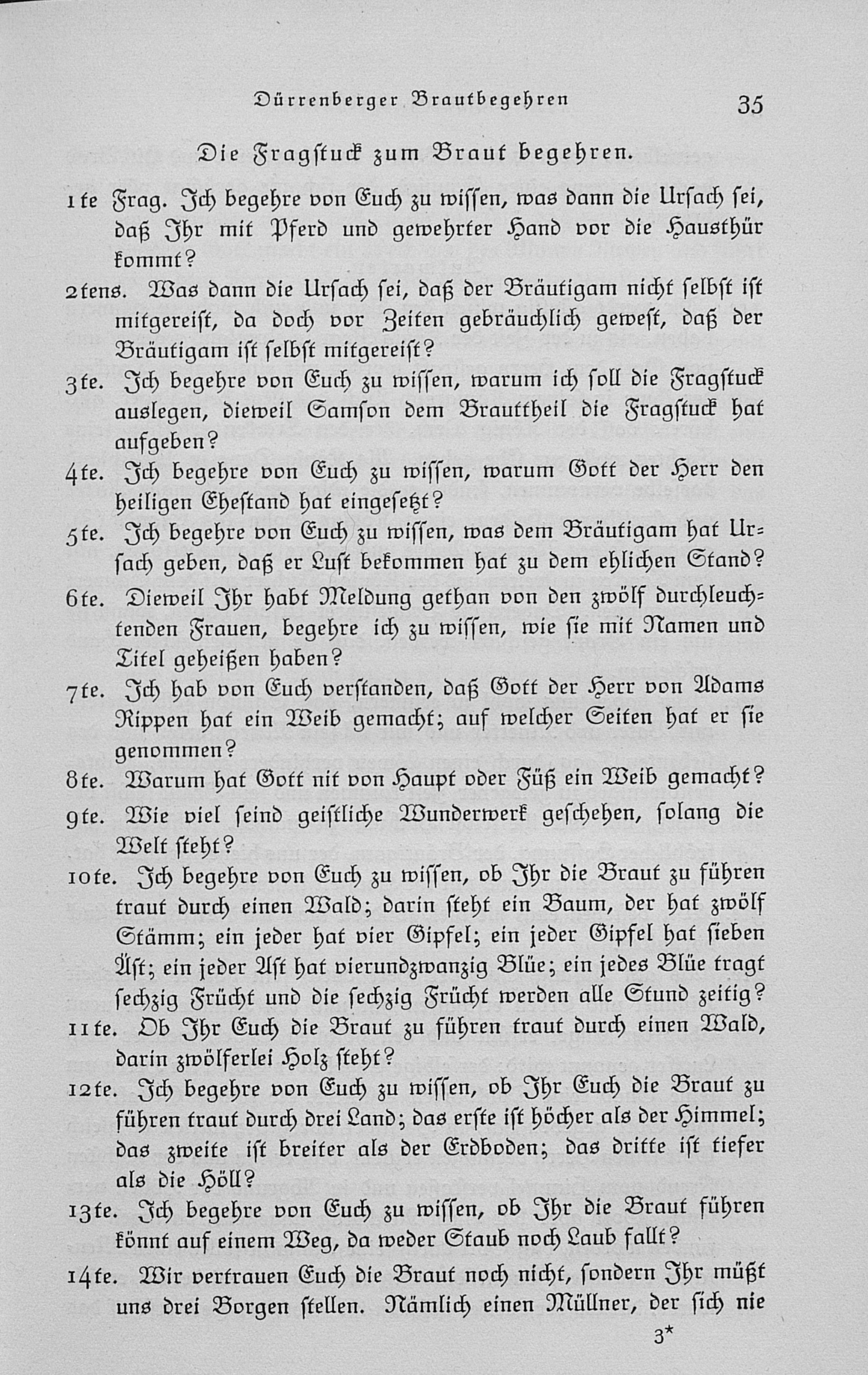 Dürrenberger Brautbegehren 35

Die Fragstuck zum Braut begehren.

1te Frag. Ich begehre von Euch zu wissen, was dann die Ursach sei, daß Ihr mit Pferd und gewehrter Hand vor die Hausthür kommt?

2tens. Was dann die Ursach sei, daß der Bräutigam nicht selbst ist mitgereist, da doch vor Zeiten gebräuchlich gewest, daß der Bräutigam ist selbst mitgereist?

3te. Ich begehre von Euch zu wissen, warum ich soll die Fragstuck auslegen, dieweil Samson dem Brauttheil die Fragstuck hat aufgeben?

4te. Ich begehre von Euch zu wissen, warum Gott der Herr den heiligen Ehestand hat eingesetzt?

5te. Ich begehre von Euch zu wissen, was dem Bräutigam hat Ursach geben, daß er Lust bekommen hat zu dem ehlichen Stand?

6te. Dieweil Ihr habt Meldung gethan von den zwölf durchleuchtenden Frauen, begehre ich zu wissen, wie sie mit Namen und Titel geheißen haben?

7te. Ich hab von Euch verstanden, daß Gott der Herr von Adams Rippen hat ein Weib gemacht; auf welcher Seiten hat er sie genommen?

8te. Warum hat Gott nit von Haupt oder Füß ein Weib gemacht?

9te. Wie viel seind geistliche Wunderwerk geschehen, solang die Welt steht?

10te. Ich begehre von Euch zu wissen, ob Ihr die Braut zu führen traut durch einen Wald; darin steht ein Baum, der hat zwölf Stämm; ein jeder hat vier Gipfel; ein jeder Gipfel hat sieben Äst; ein jeder Ast hat vierundzwanzig Blüe; ein jedes Blüe tragt sechzig Frücht und die sechzig Frücht werden alle Stund zeitig?

11te. Ob Ihr Euch die Braut zu führen traut durch einen Wald, darin zwölferlei Holz steht?

12te. Ich begehre von Euch zu wissen, ob Ihr Euch die Braut zu führen traut durch drei Land; das erste ist höcher als der Himmel; das zweite ist breiter als der Erdboden; das dritte ist tiefer als die Höll?

13te. Ich begehre von Euch zu wissen, ob Ihr die Braut führen könnt auf einem Weg, da weder Staub noch Laub fallt?

14te. Wir vertrauen Euch die Braut noch nicht, sondern Ihr müßt uns drei Borgen stellen. Nämlich einen Müllner, der sich nie

3*